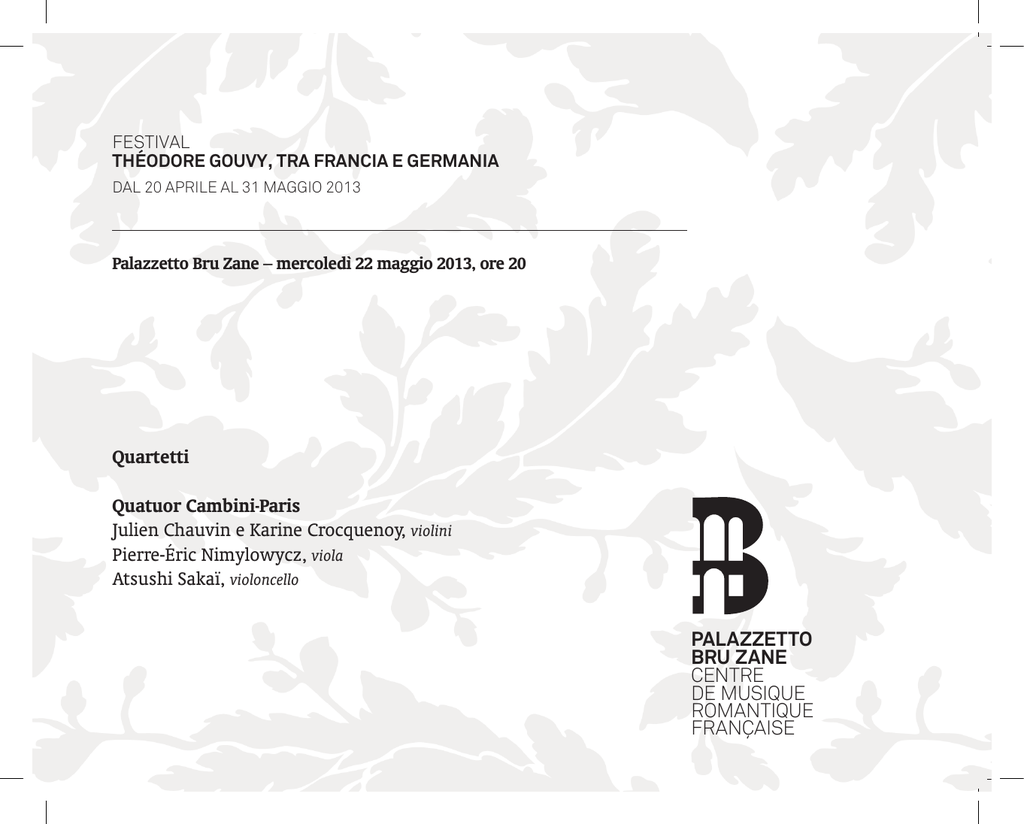 FESTIVAL
THÉODORE GOUVY, TRA FRANCIA E GERMANIA
DAL 20 APRILE AL 31 MAGGIO 2013

Palazzetto Bru Zane – mercoledì 22 maggio 2013, ore 20

Quartetti

Quatuor Cambini-Paris
Julien Chauvin e Karine Crocquenoy, violini
Pierre-Éric Nimylowycz, viola
Atsushi Sakaï, violoncello

PALAZZETTO
BRU ZANE
CENTRE
DE MUSIQUE
ROMANTIQUE
FRANÇAISE